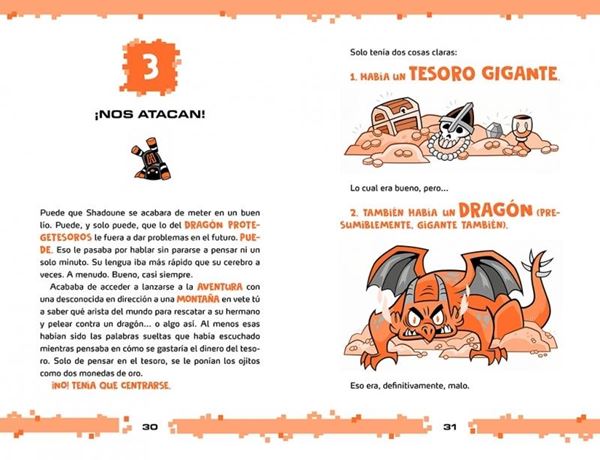 3

¡NOS ATACAN!

Puede que Shadoune se acabara de meter en un buen lío. Puede, y solo puede, que lo del DRAGÓN PROTEGETESOROS le fuera a dar problemas en el futuro. PUEDE. Eso le pasaba por hablar sin pararse a pensar ni un solo minuto. Su lengua iba más rápido que su cerebro a veces. A menudo. Bueno, casi siempre.

Acababa de acceder a lanzarse a la AVENTURA con una desconocida en dirección a una MONTAÑA en vete tú a saber qué arista del mundo para rescatar a su hermano y pelear contra un dragón… o algo así. Al menos esas habían sido las palabras sueltas que había escuchado mientras pensaba en cómo se gastaría el dinero del tesoro. Solo de pensar en el tesoro, se le ponían los ojitos como dos monedas de oro.

¡NO! TENÍA QUE CENTRARSE.

30

Solo tenía dos cosas claras:

1. HABÍA UN TESORO GIGANTE.

Lo cual era bueno, pero…

2. TAMBIÉN HABÍA UN DRAGÓN (PRESUMIBLEMENTE, GIGANTE TAMBIÉN).

Eso era, definitivamente, malo.

31